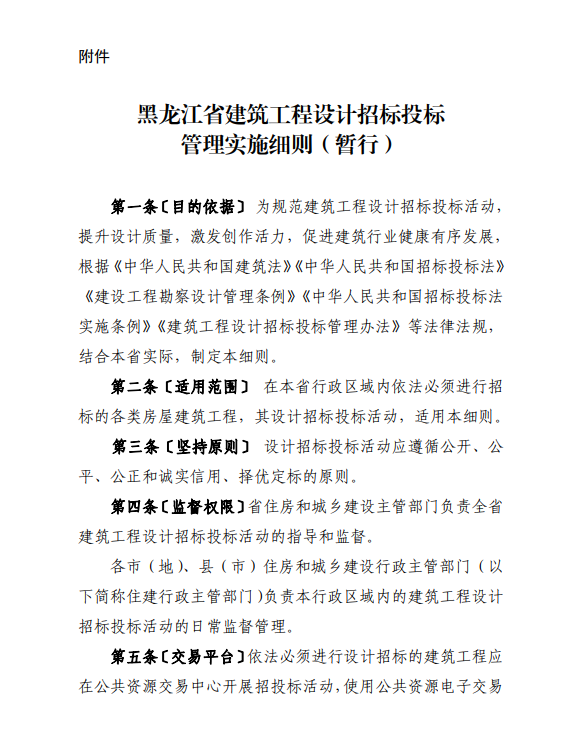 附件

黑龙江省建筑工程设计招标投标
管理实施细则（暂行）

第一条〔目的依据〕 为规范建筑工程设计招标投标活动，提升设计质量，激发创作活力，促进建筑行业健康有序发展，根据《中华人民共和国建筑法》《中华人民共和国招标投标法》《建设工程勘察设计管理条例》《中华人民共和国招标投标法实施条例》《建筑工程设计招标投标管理办法》等法律法规，结合本省实际，制定本细则。

第二条〔适用范围〕 在本省行政区域内依法必须进行招标的各类房屋建筑工程，其设计招标投标活动，适用本细则。

第三条〔坚持原则〕 设计招标投标活动应遵循公开、公平、公正和诚实信用、择优定标的原则。

第四条〔监督权限〕省住房和城乡建设主管部门负责全省建筑工程设计招标投标活动的指导和监督。

各市（地）、县（市）住房和城乡建设行政主管部门（以下简称住建行政主管部门）负责本行政区域内的建筑工程设计招标投标活动的日常监督管理。

第五条〔交易平台〕依法必须进行设计招标的建筑工程应在公共资源交易中心开展招投标活动，使用公共资源电子交易